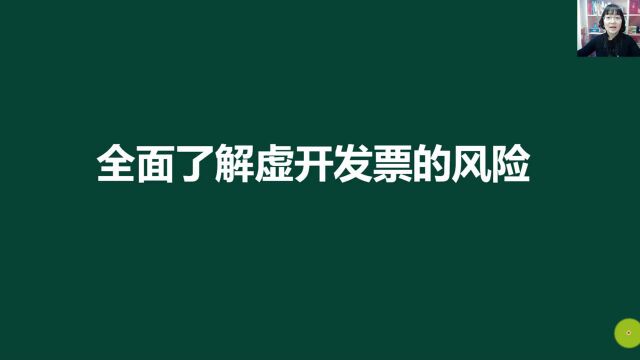 全面了解虚开发票的风险